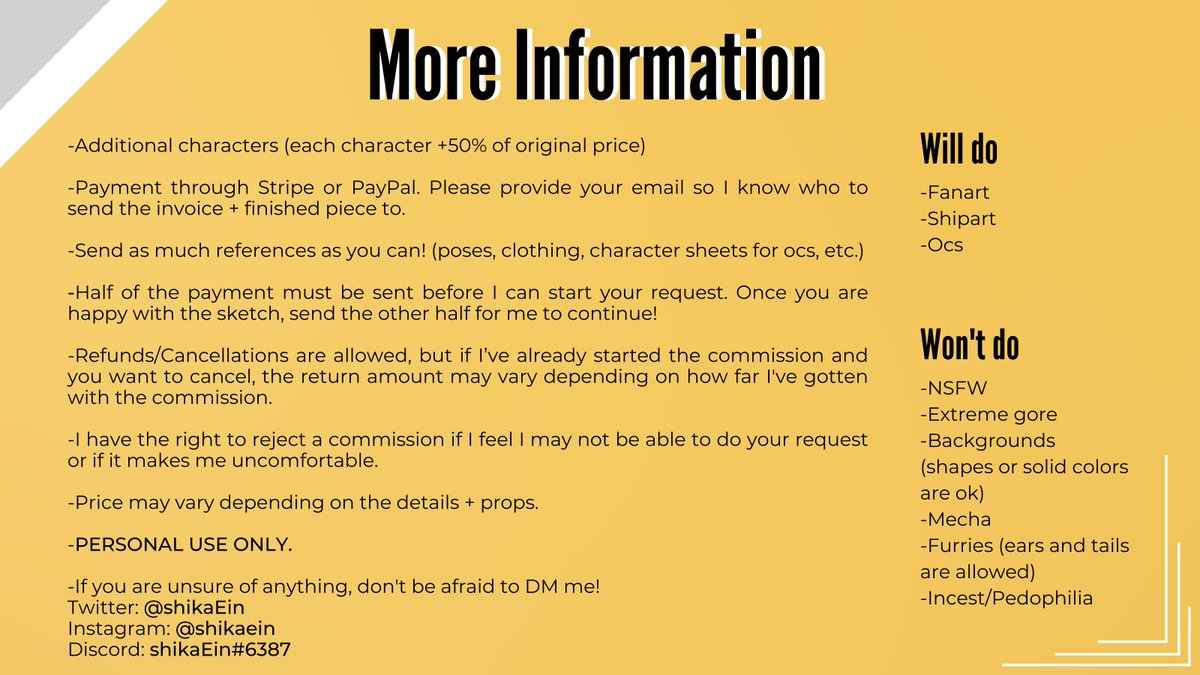 More Information

-Additional characters (each character +50% of original price)

-Payment through Stripe or PayPal. Please provide your email so I know who to send the invoice + finished piece to.

-Send as much references as you can! (poses, clothing, character sheets for ocs, etc.)

-Half of the payment must be sent before I can start your request. Once you are happy with the sketch, send the other half for me to continue!

-Refunds/Cancellations are allowed, but if I've already started the commission and you want to cancel, the return amount may vary depending on how far I've gotten with the commission.

-I have the right to reject a commission if I feel I may not be able to do your request or if it makes me uncomfortable.

-Price may vary depending on the details + props.

-PERSONAL USE ONLY.

-If you are unsure of anything, don't be afraid to DM me!
Twitter: @shikaEin
Instagram: @shikaein
Discord: shikaEin#6387

Will do
-Fanart
-Shipart
-Ocs

Won't do
-NSFW
-Extreme gore
-Backgrounds (shapes or solid colors are ok)
-Mecha
-Furries (ears and tails are allowed)
-Incest/Pedophilia